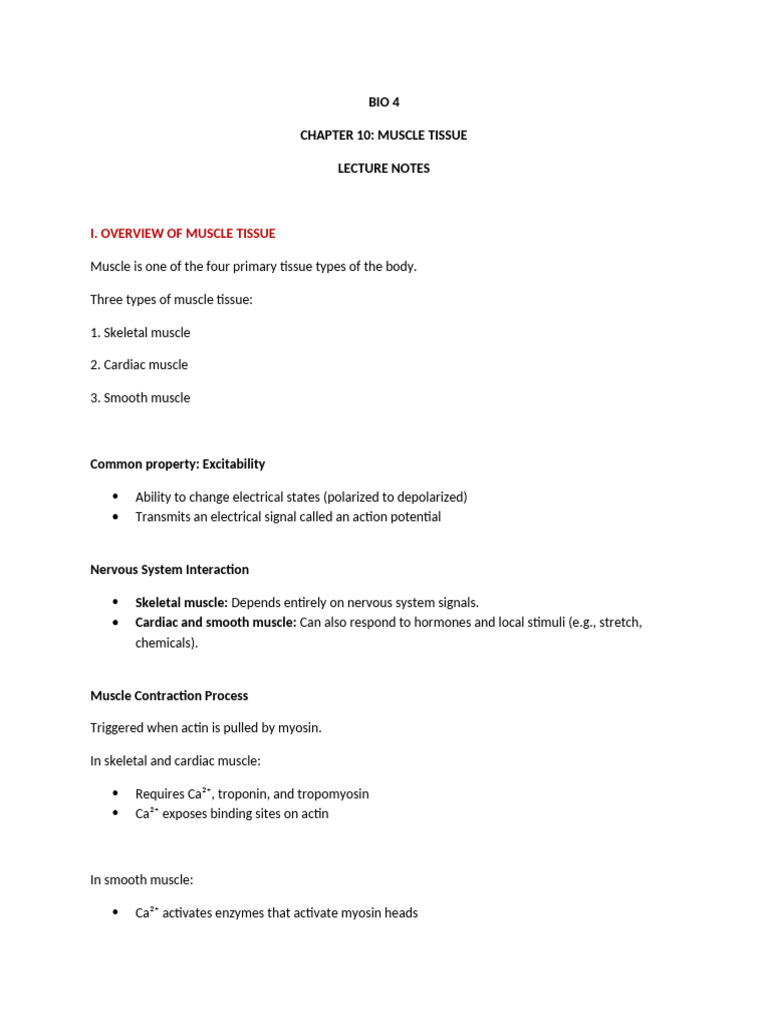 BIO 4

CHAPTER 10: MUSCLE TISSUE

LECTURE NOTES

I. OVERVIEW OF MUSCLE TISSUE

Muscle is one of the four primary tissue types of the body.

Three types of muscle tissue:

1. Skeletal muscle

2. Cardiac muscle

3. Smooth muscle

Common property: Excitability

• Ability to change electrical states (polarized to depolarized)
• Transmits an electrical signal called an action potential

Nervous System Interaction

• Skeletal muscle: Depends entirely on nervous system signals.
• Cardiac and smooth muscle: Can also respond to hormones and local stimuli (e.g., stretch, chemicals).

Muscle Contraction Process

Triggered when actin is pulled by myosin.

In skeletal and cardiac muscle:

• Requires $Ca^{2+}$, troponin, and tropomyosin
• $Ca^{2+}$ exposes binding sites on actin

In smooth muscle:

• $Ca^{2+}$ activates enzymes that activate myosin heads